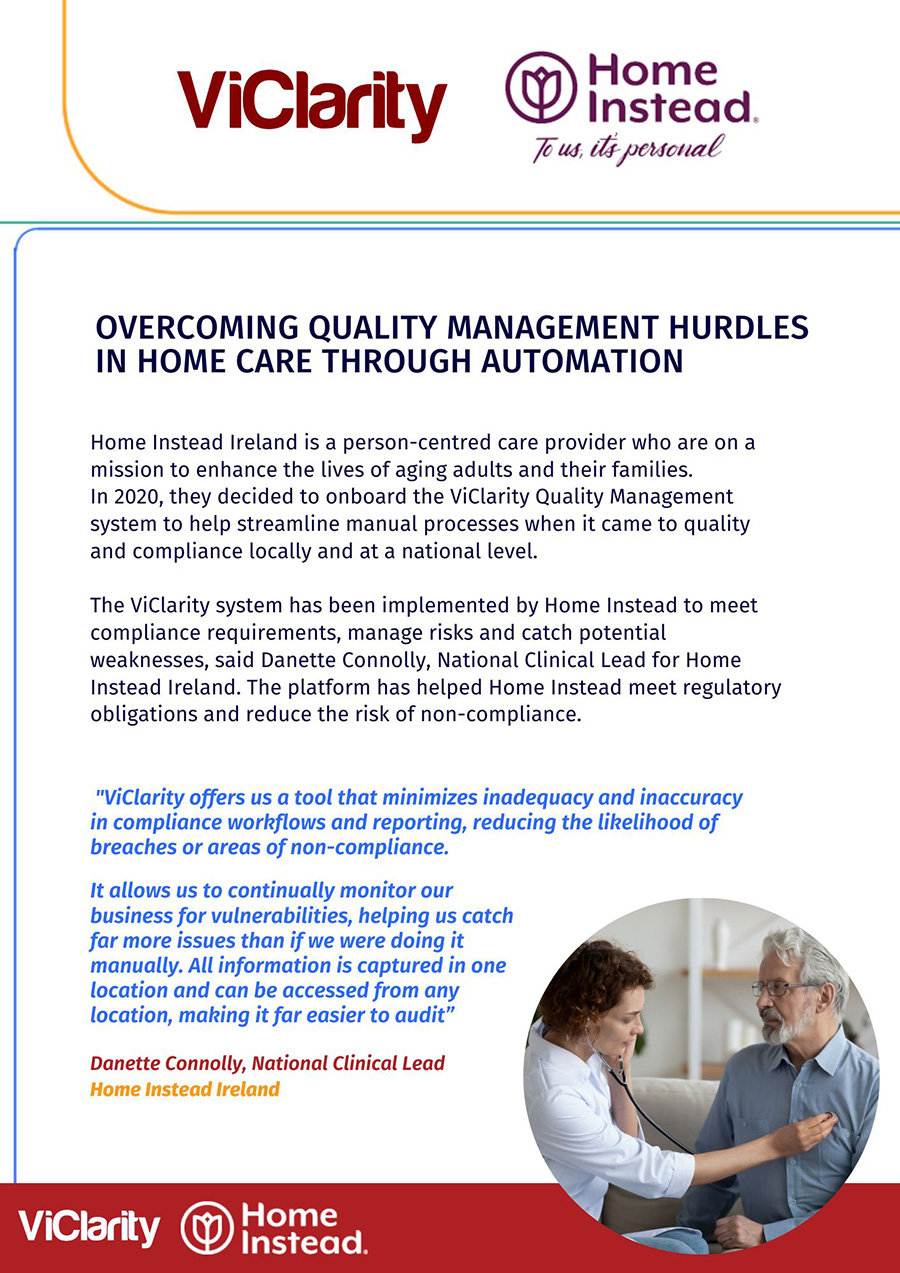 ViClarity

Home Instead.

To us, it's personal

OVERCOMING QUALITY MANAGEMENT HURDLES IN HOME CARE THROUGH AUTOMATION

Home Instead Ireland is a person-centred care provider who are on a mission to enhance the lives of aging adults and their families. In 2020, they decided to onboard the ViClarity Quality Management system to help streamline manual processes when it came to quality and compliance locally and at a national level.

The ViClarity system has been implemented by Home Instead to meet compliance requirements, manage risks and catch potential weaknesses, said Danette Connolly, National Clinical Lead for Home Instead Ireland. The platform has helped Home Instead meet regulatory obligations and reduce the risk of non-compliance.

"ViClarity offers us a tool that minimizes inadequacy and inaccuracy in compliance workflows and reporting, reducing the likelihood of breaches or areas of non-compliance.

It allows us to continually monitor our business for vulnerabilities, helping us catch far more issues than if we were doing it manually. All information is captured in one location and can be accessed from any location, making it far easier to audit"

Danette Connolly, National Clinical Lead
Home Instead Ireland

ViClarity

Home Instead.